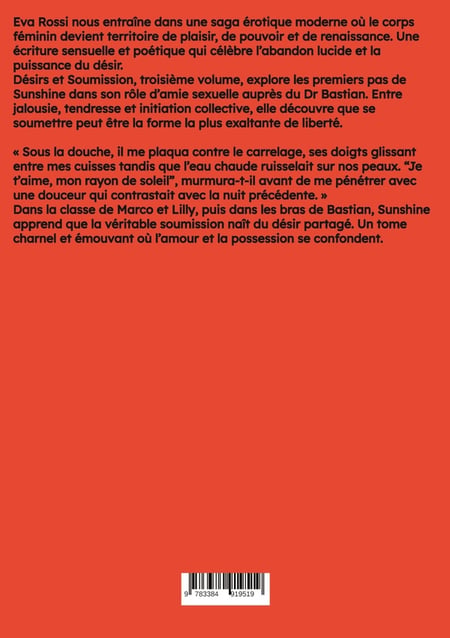 Eva Rossi nous entraîne dans une saga érotique moderne où le corps féminin devient territoire de plaisir, de pouvoir et de renaissance. Une écriture sensuelle et poétique qui célèbre l'abandon lucide et la puissance du désir.
Désirs et Soumission, troisième volume, explore les premiers pas de Sunshine dans son rôle d'amie sexuelle auprès du Dr Bastian. Entre jalousie, tendresse et initiation collective, elle découvre que se soumettre peut être la forme la plus exaltante de liberté.

« Sous la douche, il me plaqua contre le carrelage, ses doigts glissant entre mes cuisses tandis que l'eau chaude ruisselait sur nos peaux. "Je t'aime, mon rayon de soleil", murmura-t-il avant de me pénétrer avec une douceur qui contrastait avec la nuit précédente. »
Dans la classe de Marco et Lilly, puis dans les bras de Bastian, Sunshine apprend que la véritable soumission naît du désir partagé. Un tome charnel et émouvant où l'amour et la possession se confondent.

9 783384 919519